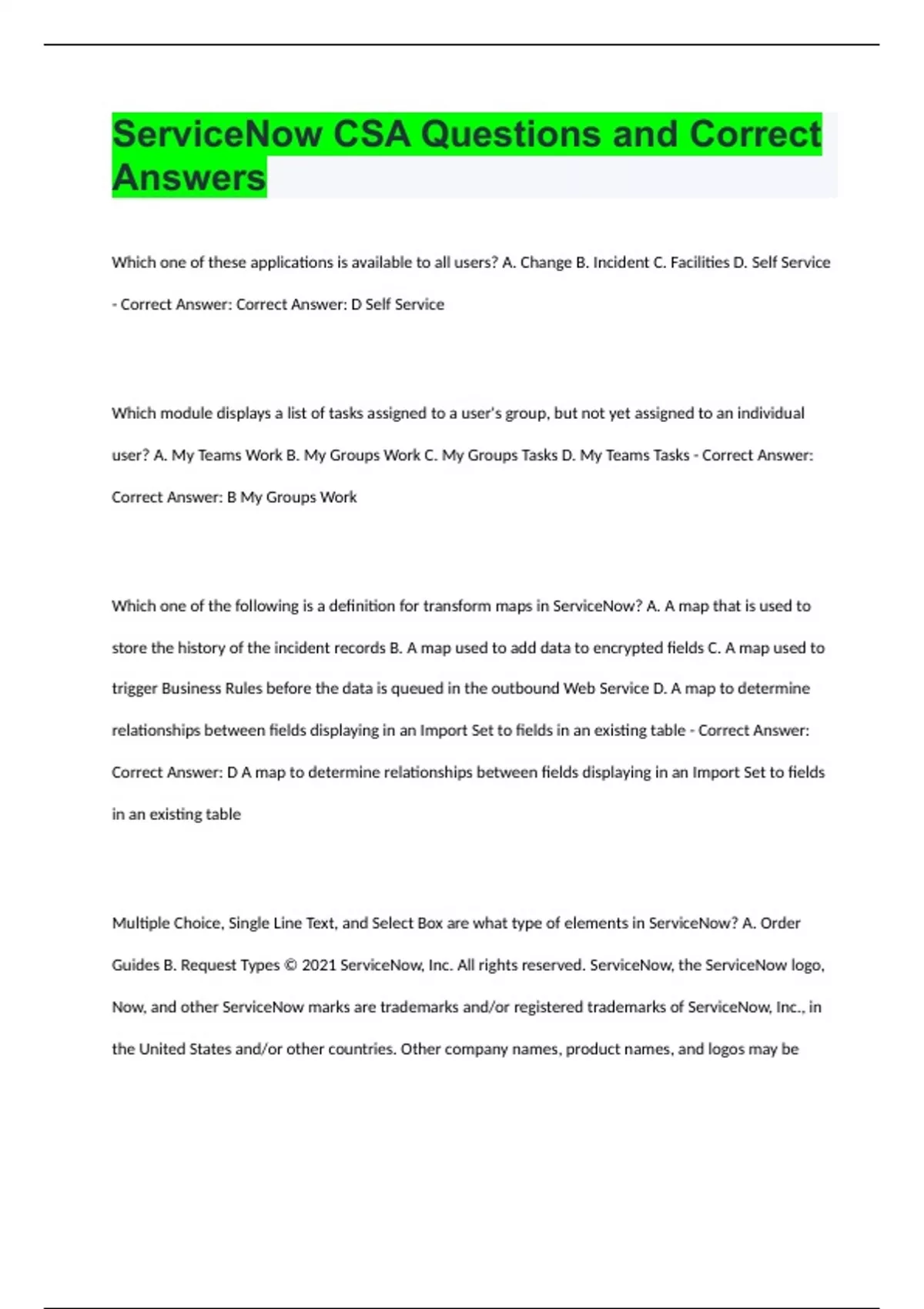 ServiceNow CSA Questions and Correct Answers

Which one of these applications is available to all users? A. Change B. Incident C. Facilities D. Self Service - Correct Answer: Correct Answer: D Self Service

Which module displays a list of tasks assigned to a user's group, but not yet assigned to an individual user? A. My Teams Work B. My Groups Work C. My Groups Tasks D. My Teams Tasks - Correct Answer: Correct Answer: B My Groups Work

Which one of the following is a definition for transform maps in ServiceNow? A. A map that is used to store the history of the incident records B. A map used to add data to encrypted fields C. A map used to trigger Business Rules before the data is queued in the outbound Web Service D. A map to determine relationships between fields displaying in an Import Set to fields in an existing table - Correct Answer: Correct Answer: D A map to determine relationships between fields displaying in an Import Set to fields in an existing table

Multiple Choice, Single Line Text, and Select Box are what type of elements in ServiceNow? A. Order Guides B. Request Types © 2021 ServiceNow, Inc. All rights reserved. ServiceNow, the ServiceNow logo, Now, and other ServiceNow marks are trademarks and/or registered trademarks of ServiceNow, Inc., in the United States and/or other countries. Other company names, product names, and logos may be